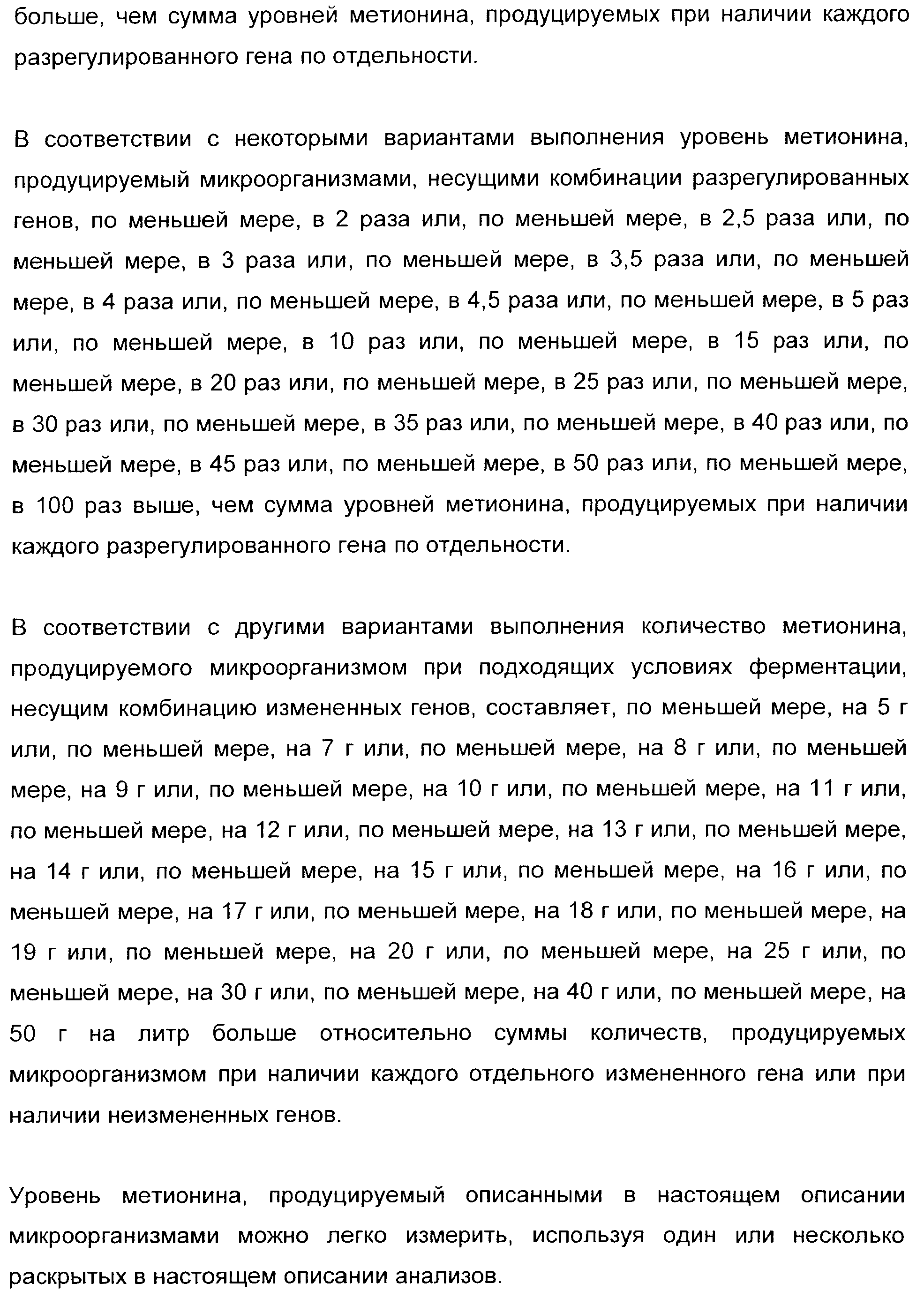 больше, чем сумма уровней метионина, продуцируемых при наличии каждого разрегулированного гена по отдельности.

В соответствии с некоторыми вариантами выполнения уровень метионина, продуцируемый микроорганизмами, несущими комбинации разрегулированных генов, по меньшей мере, в 2 раза или, по меньшей мере, в 2,5 раза или, по меньшей мере, в 3 раза или, по меньшей мере, в 3,5 раза или, по меньшей мере, в 4 раза или, по меньшей мере, в 4,5 раза или, по меньшей мере, в 5 раз или, по меньшей мере, в 10 раз или, по меньшей мере, в 15 раз или, по меньшей мере, в 20 раз или, по меньшей мере, в 25 раз или, по меньшей мере, в 30 раз или, по меньшей мере, в 35 раз или, по меньшей мере, в 40 раз или, по меньшей мере, в 45 раз или, по меньшей мере, в 50 раз или, по меньшей мере, в 100 раз выше, чем сумма уровней метионина, продуцируемых при наличии каждого разрегулированного гена по отдельности.

В соответствии с другими вариантами выполнения количество метионина, продуцируемого микроорганизмом при подходящих условиях ферментации, несущим комбинацию измененных генов, составляет, по меньшей мере, на 5 г или, по меньшей мере, на 7 г или, по меньшей мере, на 8 г или, по меньшей мере, на 9 г или, по меньшей мере, на 10 г или, по меньшей мере, на 11 г или, по меньшей мере, на 12 г или, по меньшей мере, на 13 г или, по меньшей мере, на 14 г или, по меньшей мере, на 15 г или, по меньшей мере, на 16 г или, по меньшей мере, на 17 г или, по меньшей мере, на 18 г или, по меньшей мере, на 19 г или, по меньшей мере, на 20 г или, по меньшей мере, на 25 г или, по меньшей мере, на 30 г или, по меньшей мере, на 40 г или, по меньшей мере, на 50 г на литр больше относительно суммы количеств, продуцируемых микроорганизмом при наличии каждого отдельного измененного гена или при наличии неизмененных генов.

Уровень метионина, продуцируемый описанными в настоящем описании микроорганизмами можно легко измерить, используя один или несколько раскрытых в настоящем описании анализов.